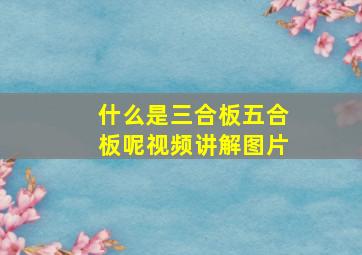 什么是三合板五合板呢视频讲解图片